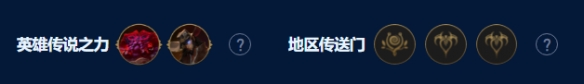 英雄传说之力 ? 地区传送门 ?